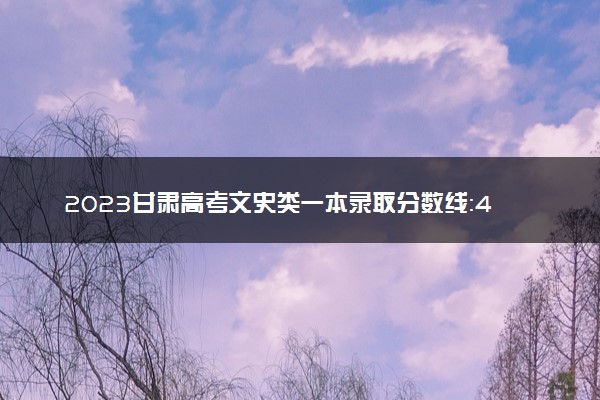 2023甘肃高考文史类一本录取分数线:4